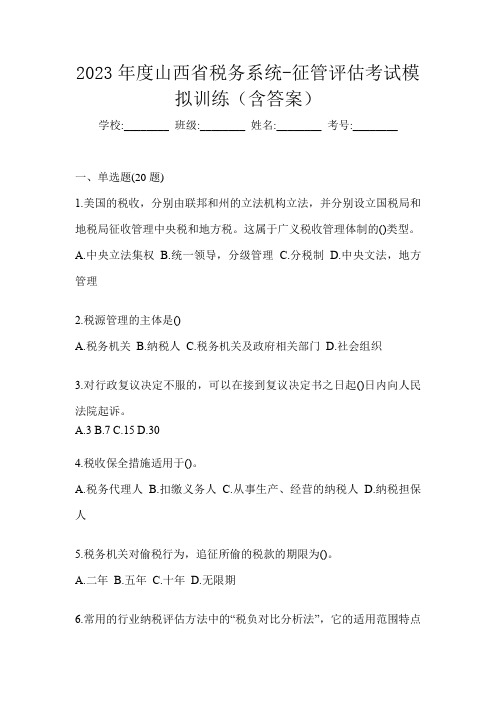 2023 年度山西省税务系统-征管评估考试模拟训练（含答案）

学校:________ 班级:________ 姓名:________ 考号:________

一、单选题(20 题)

1.美国的税收，分别由联邦和州的立法机构立法，并分别设立国税局和地税局征收管理中央税和地方税。这属于广义税收管理体制的()类型。

A.中央立法集权 B.统一领导，分级管理 C.分税制 D.中央文法，地方管理

2.税源管理的主体是()

A.税务机关 B.纳税人 C.税务机关及政府相关部门 D.社会组织

3.对行政复议决定不服的，可以在接到复议决定书之日起()日内向人民法院起诉。

A.3 B.7 C.15 D.30

4.税收保全措施适用于()。

A.税务代理人 B.扣缴义务人 C.从事生产、经营的纳税人 D.纳税担保人

5.税务机关对偷税行为，追征所偷的税款的期限为()。

A.二年 B.五年 C.十年 D.无限期

6.常用的行业纳税评估方法中的“税负对比分析法”，它的适用范围特点